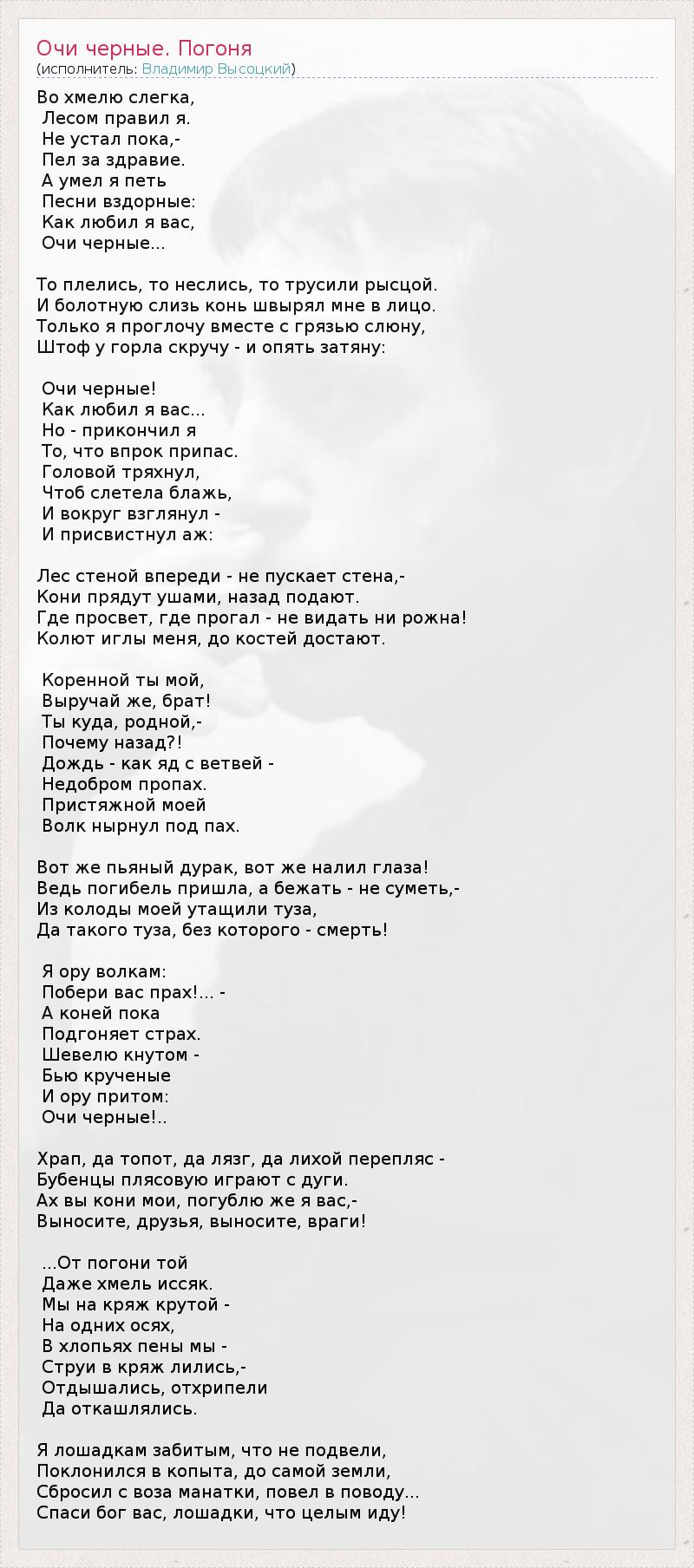 Очи черные. Погоня
(исполнитель: Владимир Высоцкий)

Во хмелю слегка,
Лесом правил я.
Не устал пока,-
Пел за здравие.
А умел я петь
Песни вздорные:
Как любил я вас,
Очи черные...

То плелись, то неслись, то трусили рысцой.
И болотную слизь конь швырял мне в лицо.
Только я проглочу вместе с грязью слюну,
Штоф у горла скручу - и опять затяну:

Очи черные!
Как любил я вас...
Но - прикончил я
То, что впрок припас.
Головой тряхнул,
Чтоб слетела блажь,
И вокруг взглянул -
И присвистнул аж:

Лес стеной впереди - не пускает стена,-
Кони прядут ушами, назад подают.
Где просвет, где прогал - не видать ни рожна!
Колют иглы меня, до костей достают.

Коренной ты мой,
Выручай же, брат!
Ты куда, родной,-
Почему назад?!
Дождь - как яд с ветвей -
Недобром пропах.
Пристяжной моей
Волк нырнул под пах.

Вот же пьяный дурак, вот же налил глаза!
Ведь погибель пришла, а бежать - не суметь,-
Из колоды моей утащили туза,
Да такого туза, без которого - смерть!

Я ору волкам:
Побери вас прах!... -
А коней пока
Подгоняет страх.
Шевелю кнутом -
Бью крученые
И ору притом:
Очи черные!..

Храп, да топот, да лязг, да лихой перепляс -
Бубенцы плясовую играют с дуги.
Ах вы кони мои, погублю же я вас,-
Выносите, друзья, выносите, враги!

...От погони той
Даже хмель иссяк.
Мы на кряж крутой -
На одних осях,
В хлопьях пены мы -
Струи в кряж лились,-
Отдышались, отхрипели
Да откашлялись.

Я лошадкам забитым, что не подвели,
Поклонился в копыта, до самой земли,
Сбросил с воза манатки, повел в поводу...
Спаси бог вас, лошадки, что целым иду!